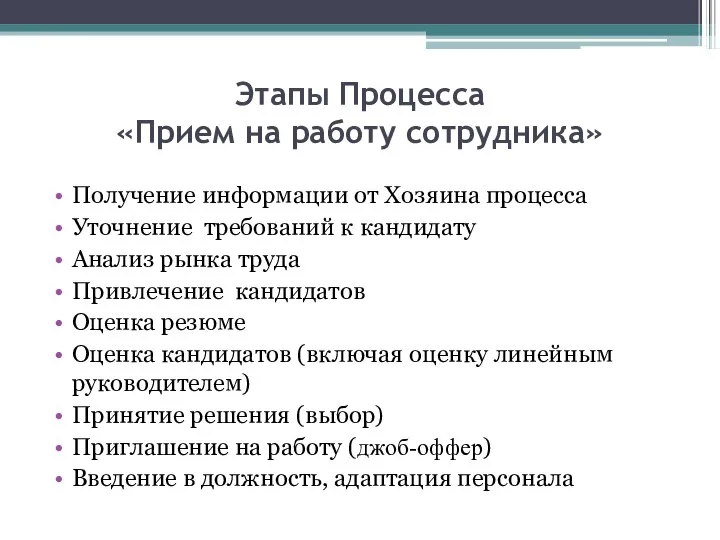 Этапы Процесса
«Прием на работу сотрудника»

• Получение информации от Хозяина процесса
• Уточнение  требований к кандидату
• Анализ рынка труда
• Привлечение  кандидатов
• Оценка резюме
• Оценка кандидатов (включая оценку линейным руководителем)
• Принятие решения (выбор)
• Приглашение на работу (джоб-оффер)
• Введение в должность, адаптация персонала